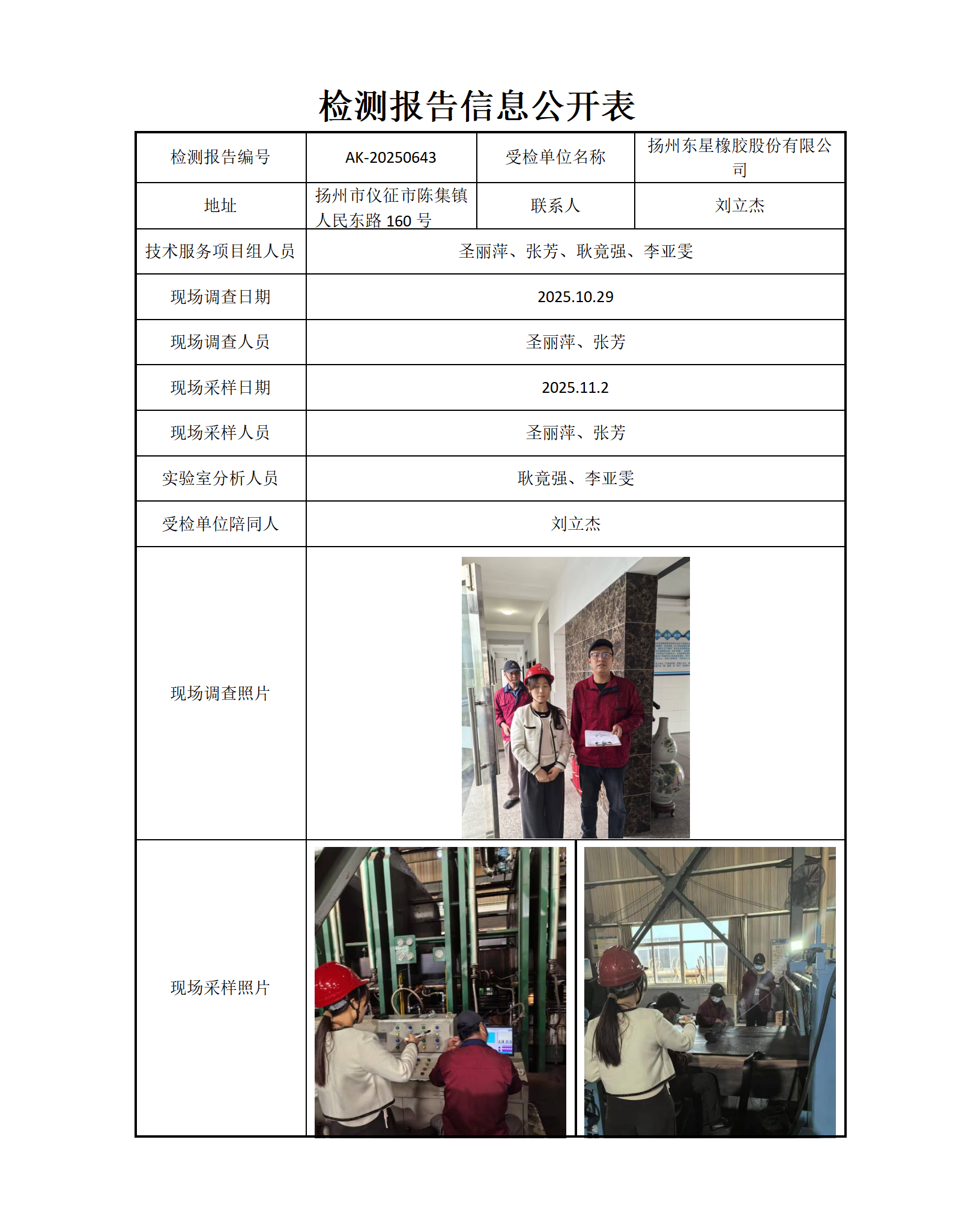 检测报告信息公开表

| 检测报告编号 | AK-20250643 | 受检单位名称 | 扬州东星橡胶股份有限公司 |
|---|---|---|---|
| 地址 | 扬州市仪征市陈集镇人民东路 160 号 | 联系人 | 刘立杰 |
| 技术服务项目组人员 | 圣丽萍、张芳、耿竟强、李亚雯 | | |
| 现场调查日期 | 2025.10.29 | | |
| 现场调查人员 | 圣丽萍、张芳 | | |
| 现场采样日期 | 2025.11.2 | | |
| 现场采样人员 | 圣丽萍、张芳 | | |
| 实验室分析人员 | 耿竟强、李亚雯 | | |
| 受检单位陪同人 | 刘立杰 | | |
| 现场调查照片 | | | |
| 现场采样照片 | | | |